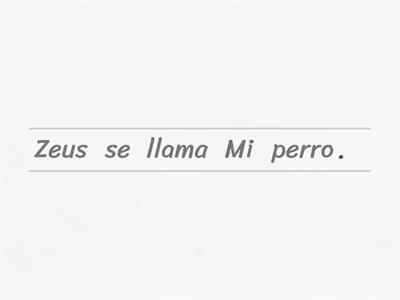 Zeus se llama Mi perro.